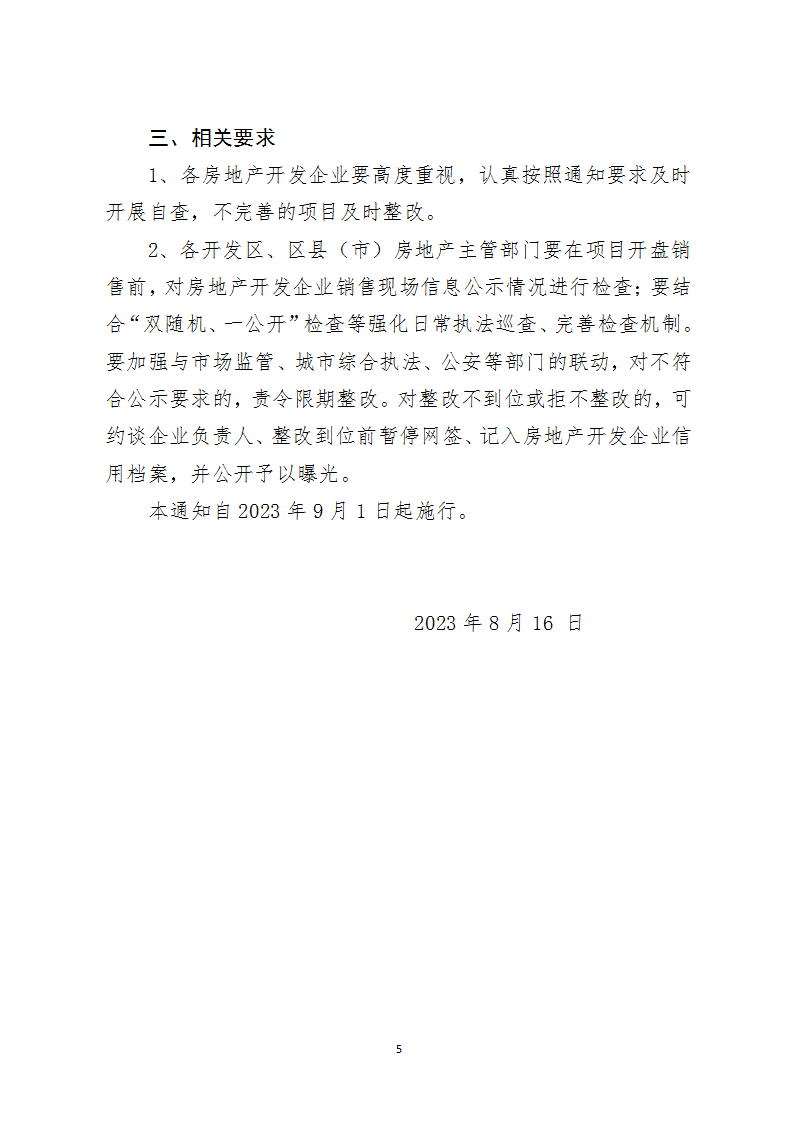 三、相关要求

1、各房地产开发企业要高度重视，认真按照通知要求及时开展自查，不完善的项目及时整改。

2、各开发区、区县（市）房地产主管部门要在项目开盘销售前，对房地产开发企业销售现场信息公示情况进行检查；要结合“双随机、一公开”检查等强化日常执法巡查、完善检查机制。要加强与市场监管、城市综合执法、公安等部门的联动，对不符合公示要求的，责令限期整改。对整改不到位或拒不整改的，可约谈企业负责人、整改到位前暂停网签、记入房地产开发企业信用档案，并公开予以曝光。

本通知自 2023 年 9 月 1 日起施行。

2023 年 8 月 16 日

5